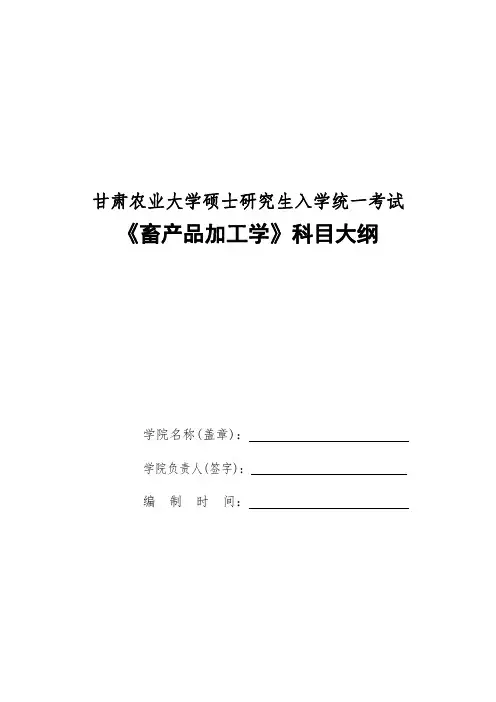 甘肃农业大学硕士研究生入学统一考试
《畜产品加工学》科目大纲

学院名称(盖章)：____

学院负责人(签字)：____

编 制 时 间：____